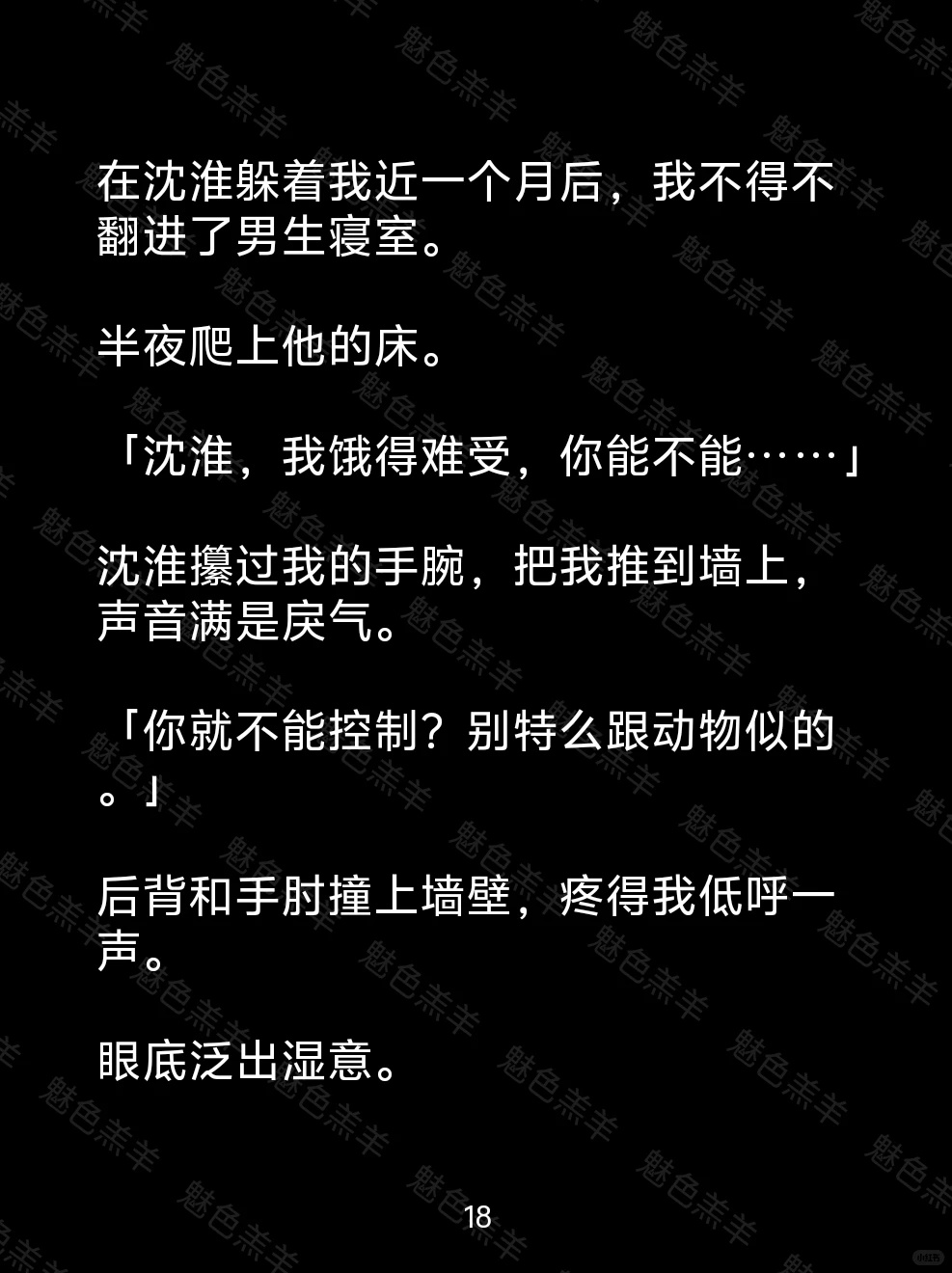 在沈淮躲着我近一个月后，我不得不翻进了男生寝室。

半夜爬上他的床。

「沈淮，我饿得难受，你能不能……」

沈淮攥过我的手腕，把我推到墙上，声音满是戾气。

「你就不能控制？别特么跟动物似的。」

后背和手肘撞上墙壁，疼得我低呼一声。

眼底泛出湿意。

18

魅色羔羊